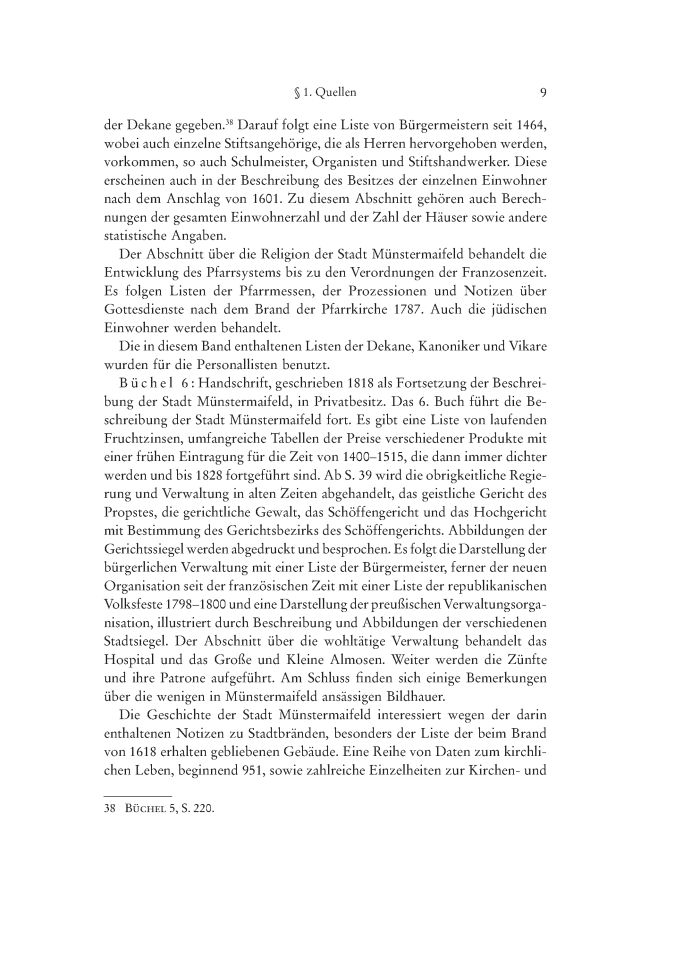 § 1. Quellen 9

der Dekane gegeben.$^{38}$ Darauf folgt eine Liste von Bürgermeistern seit 1464, wobei auch einzelne Stiftsangehörige, die als Herren hervorgehoben werden, vorkommen, so auch Schulmeister, Organisten und Stiftshandwerker. Diese erscheinen auch in der Beschreibung des Besitzes der einzelnen Einwohner nach dem Anschlag von 1601. Zu diesem Abschnitt gehören auch Berechnungen der gesamten Einwohnerzahl und der Zahl der Häuser sowie andere statistische Angaben.

Der Abschnitt über die Religion der Stadt Münstermaifeld behandelt die Entwicklung des Pfarrsystems bis zu den Verordnungen der Franzosenzeit. Es folgen Listen der Pfarrmessen, der Prozessionen und Notizen über Gottesdienste nach dem Brand der Pfarrkirche 1787. Auch die jüdischen Einwohner werden behandelt.

Die in diesem Band enthaltenen Listen der Dekane, Kanoniker und Vikare wurden für die Personallisten benutzt.

Büchel 6: Handschrift, geschrieben 1818 als Fortsetzung der Beschreibung der Stadt Münstermaifeld, in Privatbesitz. Das 6. Buch führt die Beschreibung der Stadt Münstermaifeld fort. Es gibt eine Liste von laufenden Fruchtzinsen, umfangreiche Tabellen der Preise verschiedener Produkte mit einer frühen Eintragung für die Zeit von 1400–1515, die dann immer dichter werden und bis 1828 fortgeführt sind. Ab S. 39 wird die obrigkeitliche Regierung und Verwaltung in alten Zeiten abgehandelt, das geistliche Gericht des Propstes, die gerichtliche Gewalt, das Schöffengericht und das Hochgericht mit Bestimmung des Gerichtsbezirks des Schöffengerichts. Abbildungen der Gerichtssiegel werden abgedruckt und besprochen. Es folgt die Darstellung der bürgerlichen Verwaltung mit einer Liste der Bürgermeister, ferner der neuen Organisation seit der französischen Zeit mit einer Liste der republikanischen Volksfeste 1798–1800 und eine Darstellung der preußischen Verwaltungsorganisation, illustriert durch Beschreibung und Abbildungen der verschiedenen Stadtsiegel. Der Abschnitt über die wohltätige Verwaltung behandelt das Hospital und das Große und Kleine Almosen. Weiter werden die Zünfte und ihre Patrone aufgeführt. Am Schluss finden sich einige Bemerkungen über die wenigen in Münstermaifeld ansässigen Bildhauer.

Die Geschichte der Stadt Münstermaifeld interessiert wegen der darin enthaltenen Notizen zu Stadtbränden, besonders der Liste der beim Brand von 1618 erhalten gebliebenen Gebäude. Eine Reihe von Daten zum kirchlichen Leben, beginnend 951, sowie zahlreiche Einzelheiten zur Kirchen- und

38 Büchel 5, S. 220.